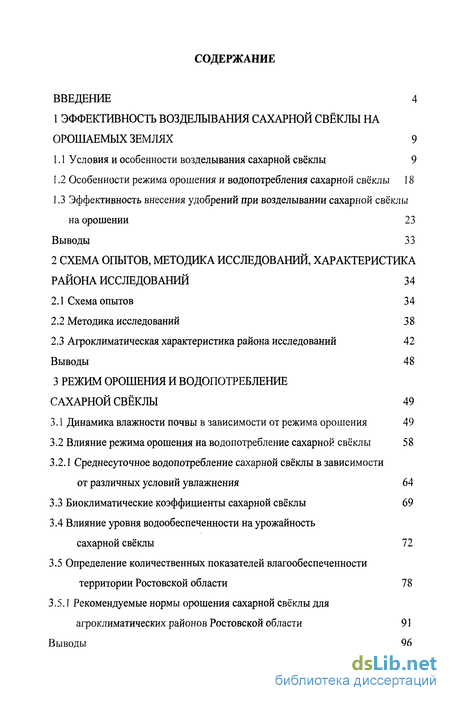 СОДЕРЖАНИЕ

ВВЕДЕНИЕ 4

1 ЭФФЕКТИВНОСТЬ ВОЗДЕЛЫВАНИЯ САХАРНОЙ СВЁКЛЫ НА ОРОШАЕМЫХ ЗЕМЛЯХ 9

1.1 Условия и особенности возделывания сахарной свёклы 9

1.2 Особенности режима орошения и водопотребления сахарной свёклы 18

1.3 Эффективность внесения удобрений при возделывании сахарной свёклы на орошении 23

Выводы 33

2 СХЕМА ОПЫТОВ, МЕТОДИКА ИССЛЕДОВАНИЙ, ХАРАКТЕРИСТИКА РАЙОНА ИССЛЕДОВАНИЙ 34

2.1 Схема опытов 34

2.2 Методика исследований 38

2.3 Агроклиматическая характеристика района исследований 42

Выводы 48

3 РЕЖИМ ОРОШЕНИЯ И ВОДОПОТРЕБЛЕНИЕ САХАРНОЙ СВЁКЛЫ 49

3.1 Динамика влажности почвы в зависимости от режима орошения 49

3.2 Влияние режима орошения на водопотребление сахарной свёклы 58

3.2.1 Среднесуточное водопотребление сахарной свёклы в зависимости от различных условий увлажнения 64

3.3 Биоклиматические коэффициенты сахарной свёклы 69

3.4 Влияние уровня водообеспеченности на урожайность сахарной свёклы 72

3.5 Определение количественных показателей влагообеспеченности территории Ростовской области 78

3.5.1 Рекомендуемые нормы орошения сахарной свёклы для агроклиматических районов Ростовской области 91

Выводы 96

dsLib.net
библиотека диссертаций